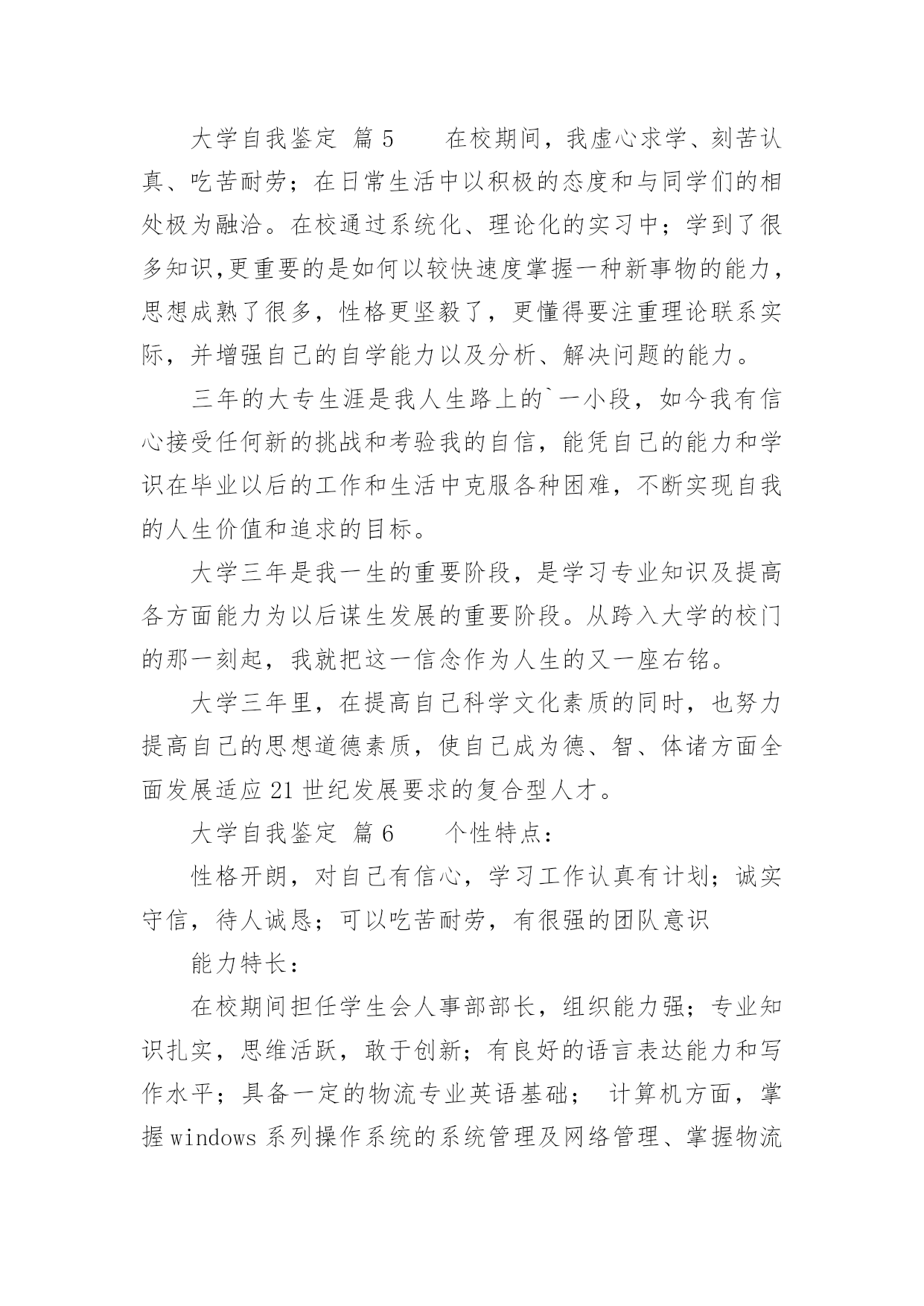 大学自我鉴定 篇5　　在校期间，我虚心求学、刻苦认真、吃苦耐劳；在日常生活中以积极的态度和与同学们的相处极为融洽。在校通过系统化、理论化的实习中；学到了很多知识,更重要的是如何以较快速度掌握一种新事物的能力，思想成熟了很多，性格更坚毅了，更懂得要注重理论联系实际，并增强自己的自学能力以及分析、解决问题的能力。

三年的大专生涯是我人生路上的`一小段，如今我有信心接受任何新的挑战和考验我的自信，能凭自己的能力和学识在毕业以后的工作和生活中克服各种困难，不断实现自我的人生价值和追求的目标。

大学三年是我一生的重要阶段，是学习专业知识及提高各方面能力为以后谋生发展的重要阶段。从跨入大学的校门的那一刻起，我就把这一信念作为人生的又一座右铭。

大学三年里，在提高自己科学文化素质的同时，也努力提高自己的思想道德素质，使自己成为德、智、体诸方面全面发展适应21世纪发展要求的复合型人才。

大学自我鉴定 篇6　　个性特点：

性格开朗，对自己有信心，学习工作认真有计划；诚实守信，待人诚恳；可以吃苦耐劳，有很强的团队意识

能力特长：

在校期间担任学生会人事部部长，组织能力强；专业知识扎实，思维活跃，敢于创新；有良好的语言表达能力和写作水平；具备一定的物流专业英语基础； 计算机方面，掌握windows系列操作系统的系统管理及网络管理、掌握物流